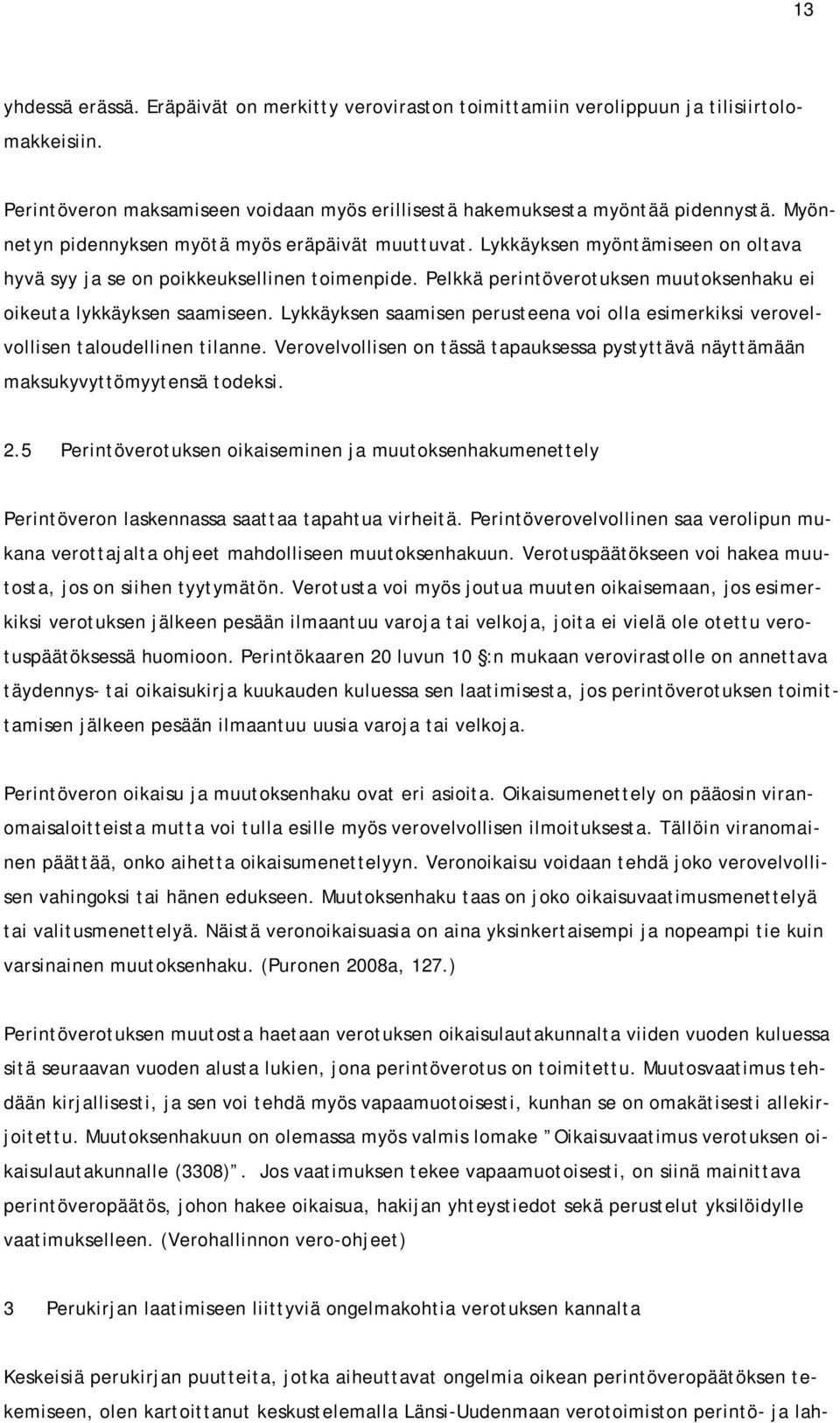 13

yhdessä erässä. Eräpäivät on merkitty veroviraston toimittamiin verolippuun ja tilisiirtolomakkeisiin.

Perintöveron maksamiseen voidaan myös erillisestä hakemuksesta myöntää pidennystä. Myönnetyn pidennyksen myötä myös eräpäivät muuttuvat. Lykkäyksen myöntämiseen on oltava hyvä syy ja se on poikkeuksellinen toimenpide. Pelkkä perintöverotuksen muutoksenhaku ei oikeuta lykkäyksen saamiseen. Lykkäyksen saamisen perusteena voi olla esimerkiksi verovelvollisen taloudellinen tilanne. Verovelvollisen on tässä tapauksessa pystyttävä näyttämään maksukyvyttömyytensä todeksi.

2.5 Perintöverotuksen oikaiseminen ja muutoksenhakumenettely

Perintöveron laskennassa saattaa tapahtua virheitä. Perintöverovelvollinen saa verolipun mukana verottajalta ohjeet mahdolliseen muutoksenhakuun. Verotuspäätökseen voi hakea muutosta, jos on siihen tyytymätön. Verotusta voi myös joutua muuten oikaisemaan, jos esimerkiksi verotuksen jälkeen pesään ilmaantuu varoja tai velkoja, joita ei vielä ole otettu verotuspäätöksessä huomioon. Perintökaaren 20 luvun 10 §:n mukaan verovirastolle on annettava täydennys- tai oikaisukirja kuukauden kuluessa sen laatimisesta, jos perintöverotuksen toimittamisen jälkeen pesään ilmaantuu uusia varoja tai velkoja.

Perintöveron oikaisu ja muutoksenhaku ovat eri asioita. Oikaisumenettely on pääosin viranomaisaloitteista mutta voi tulla esille myös verovelvollisen ilmoituksesta. Tällöin viranomainen päättää, onko aihetta oikaisumenettelyyn. Veronoikaisu voidaan tehdä joko verovelvollisen vahingoksi tai hänen edukseen. Muutoksenhaku taas on joko oikaisuvaatimusmenettelyä tai valitusmenettelyä. Näistä veronoikaisuasia on aina yksinkertaisempi ja nopeampi tie kuin varsinainen muutoksenhaku. (Puronen 2008a, 127.)

Perintöverotuksen muutosta haetaan verotuksen oikaisulautakunnalta viiden vuoden kuluessa sitä seuraavan vuoden alusta lukien, jona perintöverotus on toimitettu. Muutosvaatimus tehdään kirjallisesti, ja sen voi tehdä myös vapaamuotoisesti, kunhan se on omakätisesti allekirjoitettu. Muutoksenhakuun on olemassa myös valmis lomake ”Oikaisuvaatimus verotuksen oikaisulautakunnalle (3308)”. Jos vaatimuksen tekee vapaamuotoisesti, on siinä mainittava perintöveropäätös, johon hakee oikaisua, hakijan yhteystiedot sekä perustelut yksilöidylle vaatimukselleen. (Verohallinnon vero-ohjeet)

3 Perukirjan laatimiseen liittyviä ongelmakohtia verotuksen kannalta

Keskeisiä perukirjan puutteita, jotka aiheuttavat ongelmia oikean perintöveropäätöksen tekemiseen, olen kartoittanut keskustelemalla Länsi-Uudenmaan verotoimiston perintö- ja lah-